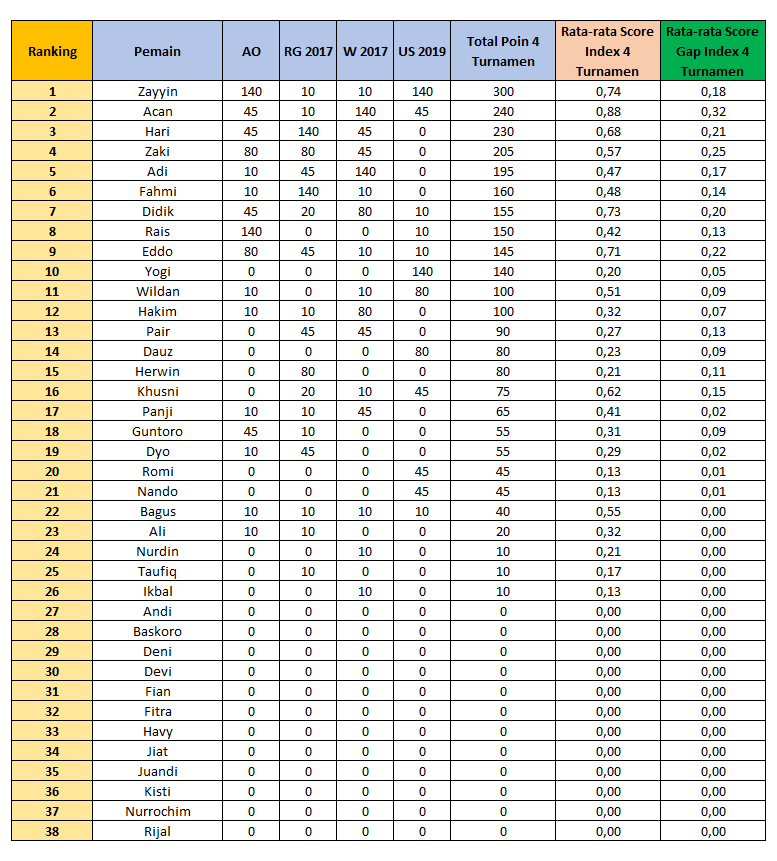 | Ranking | Pemain | AO | RG 2017 | W 2017 | US 2019 | Total Poin 4 Turnamen | Rata-rata Score Index 4 Turnamen | Rata-rata Score Gap Index 4 Turnamen |
|---|---|---|---|---|---|---|---|---|
| 1 | Zayyin | 140 | 10 | 10 | 140 | 300 | 0,74 | 0,18 |
| 2 | Acan | 45 | 10 | 140 | 45 | 240 | 0,88 | 0,32 |
| 3 | Hari | 45 | 140 | 45 | 0 | 230 | 0,68 | 0,21 |
| 4 | Zaki | 80 | 80 | 45 | 0 | 205 | 0,57 | 0,25 |
| 5 | Adi | 10 | 45 | 140 | 0 | 195 | 0,47 | 0,17 |
| 6 | Fahmi | 10 | 140 | 10 | 0 | 160 | 0,48 | 0,14 |
| 7 | Didik | 45 | 20 | 80 | 10 | 155 | 0,73 | 0,20 |
| 8 | Rais | 140 | 0 | 0 | 10 | 150 | 0,42 | 0,13 |
| 9 | Eddo | 80 | 45 | 10 | 10 | 145 | 0,71 | 0,22 |
| 10 | Yogi | 0 | 0 | 0 | 140 | 140 | 0,20 | 0,05 |
| 11 | Wildan | 10 | 0 | 10 | 80 | 100 | 0,51 | 0,09 |
| 12 | Hakim | 10 | 10 | 80 | 0 | 100 | 0,32 | 0,07 |
| 13 | Pair | 0 | 45 | 45 | 0 | 90 | 0,27 | 0,13 |
| 14 | Dauz | 0 | 0 | 0 | 80 | 80 | 0,23 | 0,09 |
| 15 | Herwin | 0 | 80 | 0 | 0 | 80 | 0,21 | 0,11 |
| 16 | Khusni | 0 | 20 | 10 | 45 | 75 | 0,62 | 0,15 |
| 17 | Panji | 10 | 10 | 45 | 0 | 65 | 0,41 | 0,02 |
| 18 | Guntoro | 45 | 10 | 0 | 0 | 55 | 0,31 | 0,09 |
| 19 | Dyo | 10 | 45 | 0 | 0 | 55 | 0,29 | 0,02 |
| 20 | Romi | 0 | 0 | 0 | 45 | 45 | 0,13 | 0,01 |
| 21 | Nando | 0 | 0 | 0 | 45 | 45 | 0,13 | 0,01 |
| 22 | Bagus | 10 | 10 | 10 | 10 | 40 | 0,55 | 0,00 |
| 23 | Ali | 10 | 10 | 0 | 0 | 20 | 0,32 | 0,00 |
| 24 | Nurdin | 0 | 0 | 10 | 0 | 10 | 0,21 | 0,00 |
| 25 | Taufiq | 0 | 10 | 0 | 0 | 10 | 0,17 | 0,00 |
| 26 | Ikbal | 0 | 0 | 10 | 0 | 10 | 0,13 | 0,00 |
| 27 | Andi | 0 | 0 | 0 | 0 | 0 | 0,00 | 0,00 |
| 28 | Baskoro | 0 | 0 | 0 | 0 | 0 | 0,00 | 0,00 |
| 29 | Deni | 0 | 0 | 0 | 0 | 0 | 0,00 | 0,00 |
| 30 | Devi | 0 | 0 | 0 | 0 | 0 | 0,00 | 0,00 |
| 31 | Fian | 0 | 0 | 0 | 0 | 0 | 0,00 | 0,00 |
| 32 | Fitra | 0 | 0 | 0 | 0 | 0 | 0,00 | 0,00 |
| 33 | Havy | 0 | 0 | 0 | 0 | 0 | 0,00 | 0,00 |
| 34 | Jiat | 0 | 0 | 0 | 0 | 0 | 0,00 | 0,00 |
| 35 | Juandi | 0 | 0 | 0 | 0 | 0 | 0,00 | 0,00 |
| 36 | Kisti | 0 | 0 | 0 | 0 | 0 | 0,00 | 0,00 |
| 37 | Nurrochim | 0 | 0 | 0 | 0 | 0 | 0,00 | 0,00 |
| 38 | Rijal | 0 | 0 | 0 | 0 | 0 | 0,00 | 0,00 |